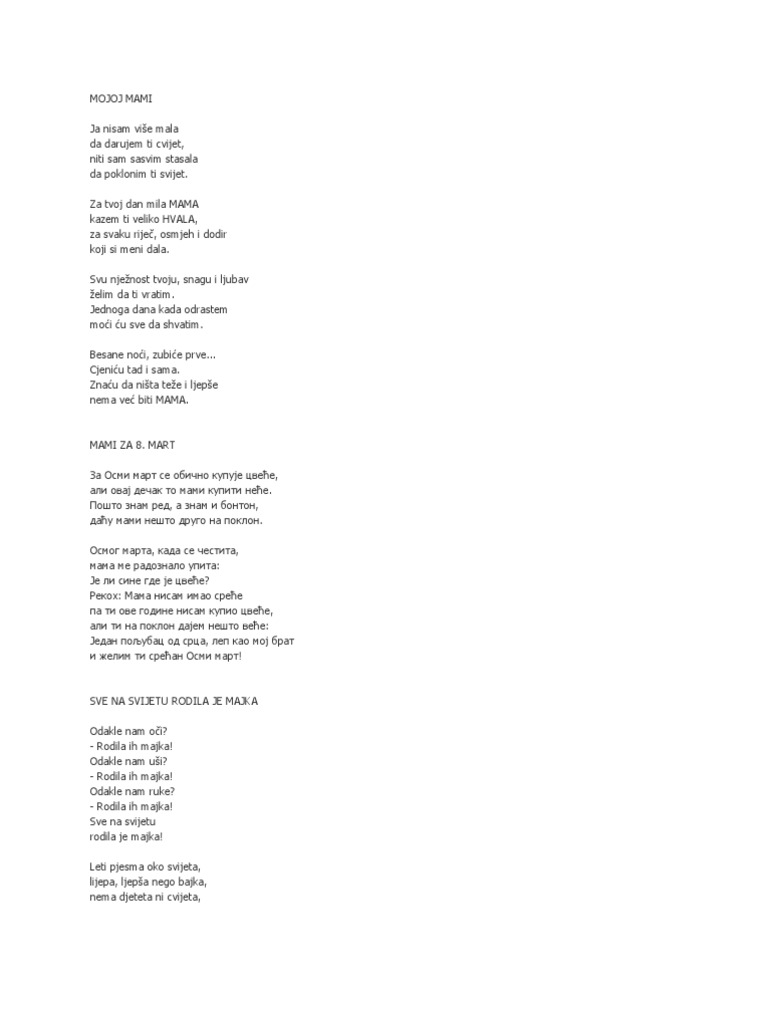 MOJOJ MAMI

Ja nisam više mala
da darujem ti cvijet,
niti sam sasvim stasala
da poklonim ti svijet.

Za tvoj dan mila MAMA
kazem ti veliko HVALA,
za svaku riječ, osmjeh i dodir
koji si meni dala.

Svu nježnost tvoju, snagu i ljubav
želim da ti vratim.
Jednoga dana kada odrastem
moći ću sve da shvatim.

Besane noći, zubiće prve...
Cjeniću tad i sama.
Znaću da ništa teže i ljepše
nema već biti MAMA.

MAMI ZA 8. MART

За Осми март се обично купује цвеће,
али овај дечак то мами купити неће.
Пошто знам ред, а знам и бонтон,
даћу мами нешто друго на поклон.

Осмог марта, када се честита,
мама ме радознало упита:
Је ли сине где је цвеће?
Рекох: Мама нисам имао среће
па ти ове године нисам купио цвеће,
али ти на поклон дајем нешто веће:
Један пољубац од срца, леп као мој брат
и желим ти срећан Осми март!

SVE NA SVIJETU RODILA JE MAJKA

Odakle nam oči?
- Rodila ih majka!
Odakle nam uši?
- Rodila ih majka!
Odakle nam ruke?
- Rodila ih majka!
Sve na svijetu
rodila je majka!

Leti pjesma oko svijeta,
lijepa, ljepša nego bajka,
nema djeteta ni cvijeta,